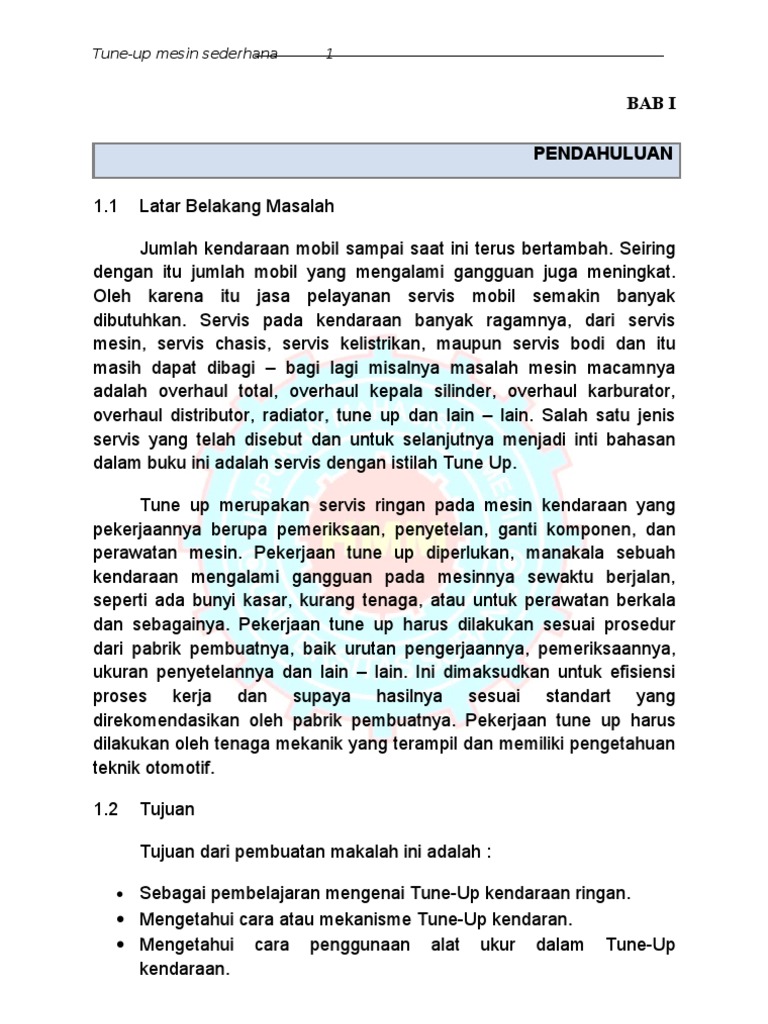 Tune-up mesin sederhana 1

BAB I

PENDAHULUAN

1.1 Latar Belakang Masalah

Jumlah kendaraan mobil sampai saat ini terus bertambah. Seiring dengan itu jumlah mobil yang mengalami gangguan juga meningkat. Oleh karena itu jasa pelayanan servis mobil semakin banyak dibutuhkan. Servis pada kendaraan banyak ragamnya, dari servis mesin, servis chasis, servis kelistrikan, maupun servis bodi dan itu masih dapat dibagi – bagi lagi misalnya masalah mesin macamnya adalah overhaul total, overhaul kepala silinder, overhaul karburator, overhaul distributor, radiator, tune up dan lain – lain. Salah satu jenis servis yang telah disebut dan untuk selanjutnya menjadi inti bahasan dalam buku ini adalah servis dengan istilah Tune Up.

Tune up merupakan servis ringan pada mesin kendaraan yang pekerjaannya berupa pemeriksaan, penyetelan, ganti komponen, dan perawatan mesin. Pekerjaan tune up diperlukan, manakala sebuah kendaraan mengalami gangguan pada mesinnya sewaktu berjalan, seperti ada bunyi kasar, kurang tenaga, atau untuk perawatan berkala dan sebagainya. Pekerjaan tune up harus dilakukan sesuai prosedur dari pabrik pembuatnya, baik urutan pengerjaannya, pemeriksaannya, ukuran penyetelannya dan lain – lain. Ini dimaksudkan untuk efisiensi proses kerja dan supaya hasilnya sesuai standart yang direkomendasikan oleh pabrik pembuatnya. Pekerjaan tune up harus dilakukan oleh tenaga mekanik yang terampil dan memiliki pengetahuan teknik otomotif.

1.2 Tujuan

Tujuan dari pembuatan makalah ini adalah :

• Sebagai pembelajaran mengenai Tune-Up kendaraan ringan.
• Mengetahui cara atau mekanisme Tune-Up kendaran.
• Mengetahui cara penggunaan alat ukur dalam Tune-Up kendaraan.